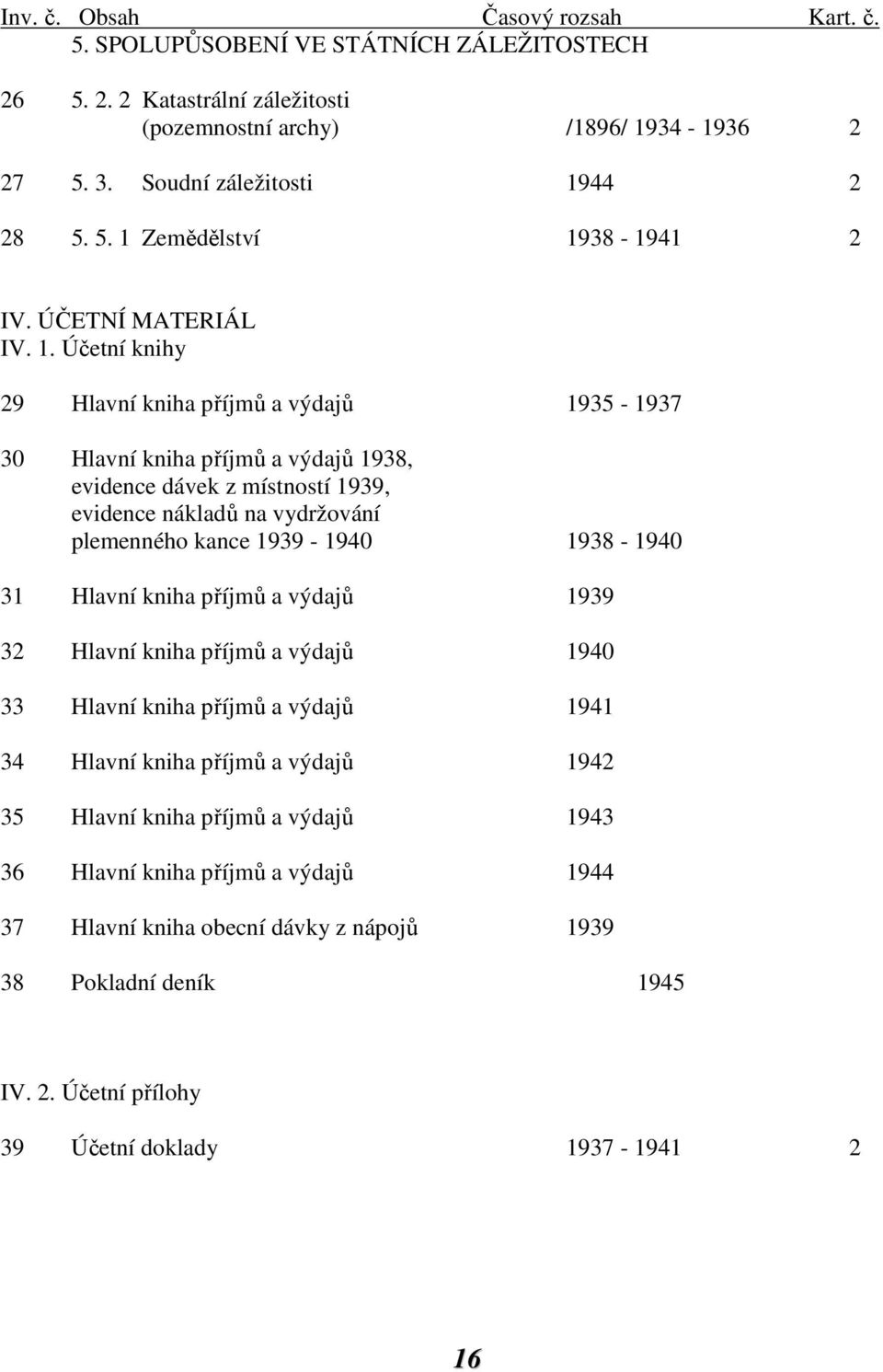 Inv. č. Obsah Časový rozsah Kart. č.

5. SPOLUPŮSOBENÍ VE STÁTNÍCH ZÁLEŽITOSTECH

26 5. 2. 2 Katastrální záležitosti (pozemnostní archy) /1896/ 1934 - 1936 2

27 5. 3. Soudní záležitosti 1944 2

28 5. 5. 1 Zemědělství 1938 - 1941 2

IV. ÚČETNÍ MATERIÁL

IV. 1. Účetní knihy

29 Hlavní kniha příjmů a výdajů 1935 - 1937

30 Hlavní kniha příjmů a výdajů 1938, evidence dávek z místností 1939, evidence nákladů na vydržování plemenného kance 1939 - 1940 1938 - 1940

31 Hlavní kniha příjmů a výdajů 1939

32 Hlavní kniha příjmů a výdajů 1940

33 Hlavní kniha příjmů a výdajů 1941

34 Hlavní kniha příjmů a výdajů 1942

35 Hlavní kniha příjmů a výdajů 1943

36 Hlavní kniha příjmů a výdajů 1944

37 Hlavní kniha obecní dávky z nápojů 1939

38 Pokladní deník 1945

IV. 2. Účetní přílohy

39 Účetní doklady 1937 - 1941 2

16